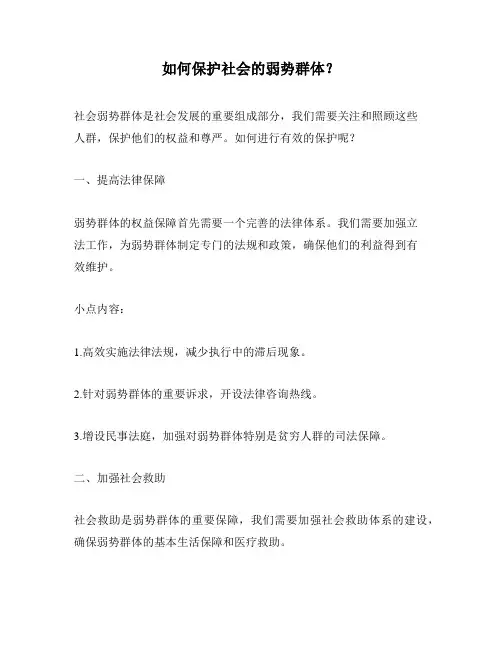 如何保护社会的弱势群体？

社会弱势群体是社会发展的重要组成部分，我们需要关注和照顾这些人群，保护他们的权益和尊严。如何进行有效的保护呢？

一、提高法律保障

弱势群体的权益保障首先需要一个完善的法律体系。我们需要加强立法工作，为弱势群体制定专门的法规和政策，确保他们的利益得到有效维护。

小点内容：

1.高效实施法律法规，减少执行中的滞后现象。

2.针对弱势群体的重要诉求，开设法律咨询热线。

3.增设民事法庭，加强对弱势群体特别是贫穷人群的司法保障。

二、加强社会救助

社会救助是弱势群体的重要保障，我们需要加强社会救助体系的建设，确保弱势群体的基本生活保障和医疗救助。